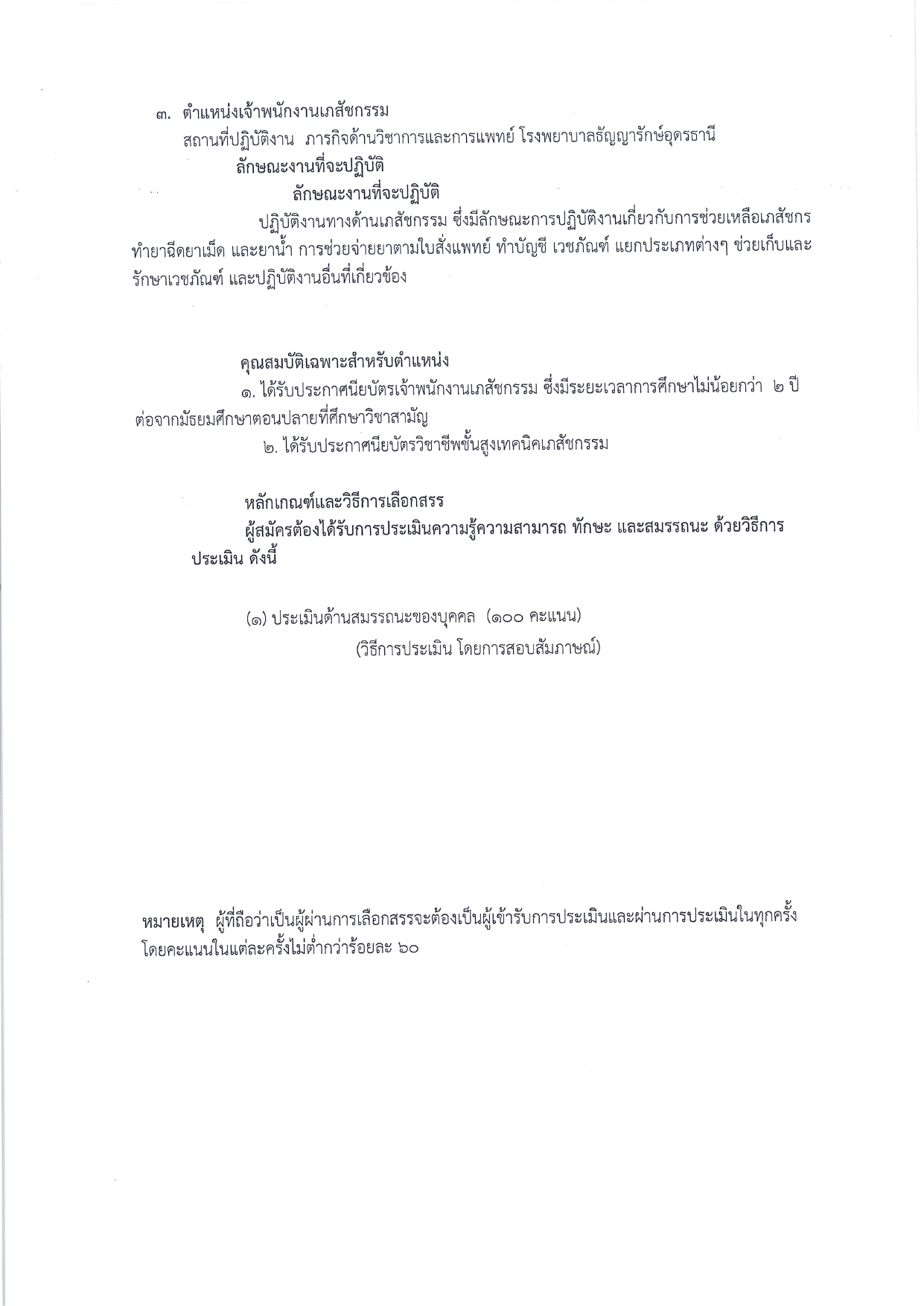 ๓. ตำแหน่งเจ้าพนักงานเภสัชกรรม

สถานที่ปฏิบัติงาน ภารกิจด้านวิชาการและการแพทย์ โรงพยาบาลธัญญารักษ์อุดรธานี

ลักษณะงานที่จะปฏิบัติ

ลักษณะงานที่จะปฏิบัติ

ปฏิบัติงานทางด้านเภสัชกรรม ซึ่งมีลักษณะการปฏิบัติงานเกี่ยวกับการช่วยเหลือเภสัชกร ทำยาฉีดยาเม็ด และยาน้ำ การช่วยจ่ายยาตามใบสั่งแพทย์ ทำบัญชี เวชภัณฑ์ แยกประเภทต่างๆ ช่วยเก็บและรักษาเวชภัณฑ์ และปฏิบัติงานอื่นที่เกี่ยวข้อง

คุณสมบัติเฉพาะสำหรับตำแหน่ง

๑. ได้รับประกาศนียบัตรเจ้าพนักงานเภสัชกรรม ซึ่งมีระยะเวลาการศึกษาไม่น้อยกว่า ๒ ปี ต่อจากมัธยมศึกษาตอนปลายที่ศึกษาวิชาสามัญ

๒. ได้รับประกาศนียบัตรวิชาชีพชั้นสูงเทคนิคเภสัชกรรม

หลักเกณฑ์และวิธีการเลือกสรร

ผู้สมัครต้องได้รับการประเมินความรู้ความสามารถ ทักษะ และสมรรถนะ ด้วยวิธีการประเมิน ดังนี้

(๑) ประเมินด้านสมรรถนะของบุคคล (๑๐๐ คะแนน)

(วิธีการประเมิน โดยการสอบสัมภาษณ์)

หมายเหตุ ผู้ที่ถือว่าเป็นผู้ผ่านการเลือกสรรจะต้องเป็นผู้เข้ารับการประเมินและผ่านการประเมินในทุกครั้ง โดยคะแนนในแต่ละครั้งไม่ต่ำกว่าร้อยละ ๖๐